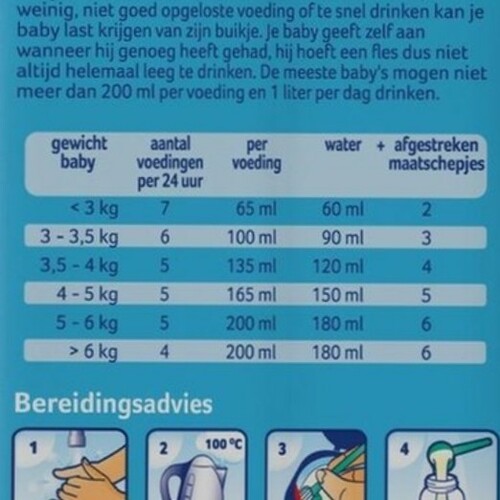 weinig, niet goed opgeloste voeding of te snel drinken kan je baby last krijgen van zijn buikje. Je baby geeft zelf aan wanneer hij genoeg heeft gehad, hij hoeft een fles dus niet altijd helemaal leeg te drinken. De meeste baby's mogen niet meer dan 200 ml per voeding en 1 liter per dag drinken.

| gewicht baby | aantal voedingen per 24 uur | per voeding | water | + afgestreken maatschepjes |
|---|---|---|---|---|
| < 3 kg | 7 | 65 ml | 60 ml | 2 |
| 3 - 3,5 kg | 6 | 100 ml | 90 ml | 3 |
| 3,5 - 4 kg | 5 | 135 ml | 120 ml | 4 |
| 4 - 5 kg | 5 | 165 ml | 150 ml | 5 |
| 5 - 6 kg | 5 | 200 ml | 180 ml | 6 |
| > 6 kg | 4 | 200 ml | 180 ml | 6 |

Bereidingsadvies

1

2 100 °C

3

4